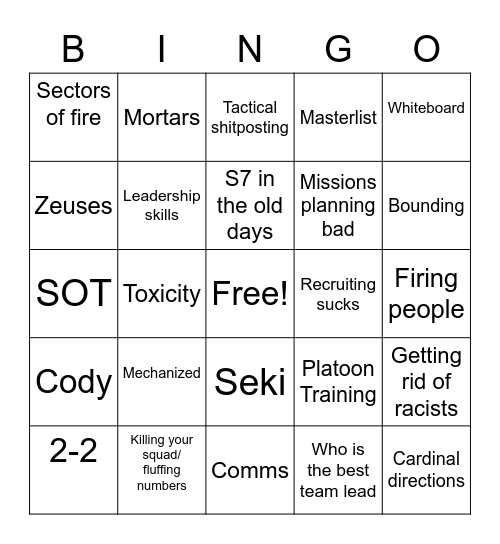 | B | I | N | G | O |
|---|---|---|---|---|
| Sectors of fire | Mortars | Tactical shitposting | Masterlist | Whiteboard |
| Zeuses | Leadership skills | S7 in the old days | Missions planning bad | Bounding |
| SOT | Toxicity | Free! | Recruiting sucks | Firing people |
| Cody | Mechanized | Seki | Platoon Training | Getting rid of racists |
| 2-2 | Killing your squad/ fluffing numbers | Comms | Who is the best team lead | Cardinal directions |